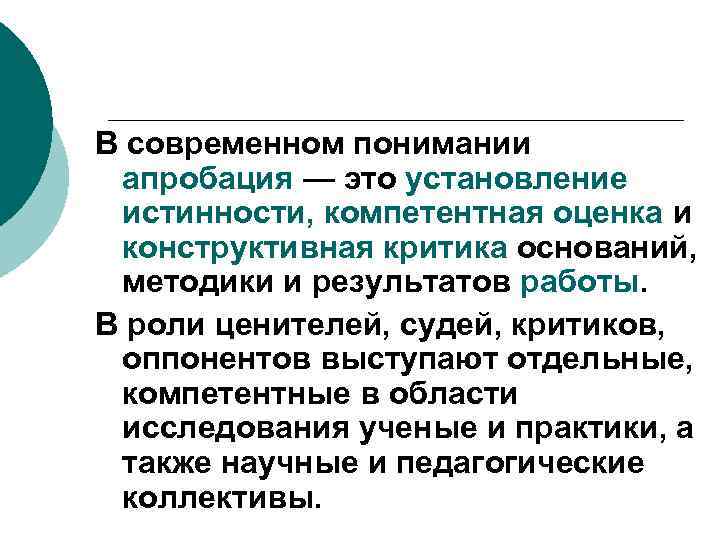 В современном понимании апробация — это установление истинности, компетентная оценка и конструктивная критика оснований, методики и результатов работы.

В роли ценителей, судей, критиков, оппонентов выступают отдельные, компетентные в области исследования ученые и практики, а также научные и педагогические коллективы.